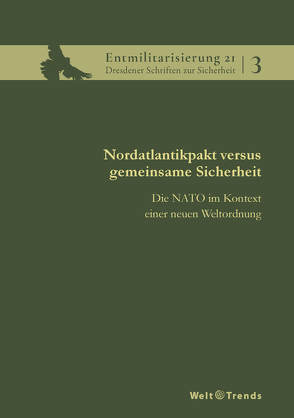 Entmilitarisierung 21
Dresdener Schriften zur Sicherheit | 3

Nordatlantikpakt versus gemeinsame Sicherheit

Die NATO im Kontext einer neuen Weltordnung

Welt Trends